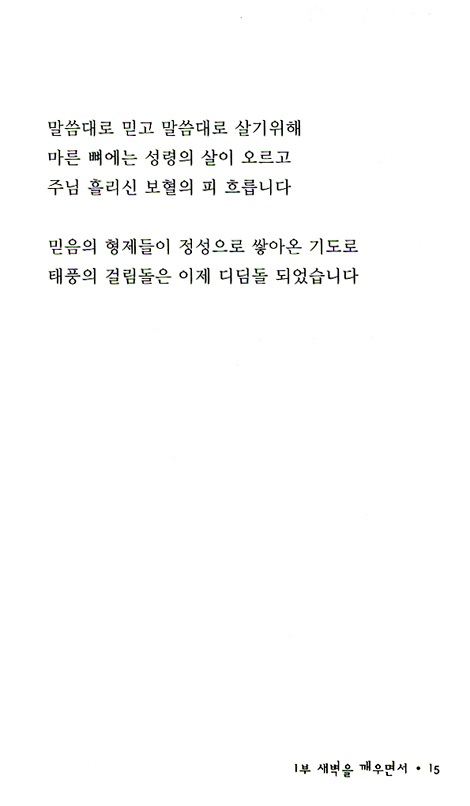 말씀대로 믿고 말씀대로 살기위해
마른 뼈에는 성령의 살이 오르고
주님 흘리신 보혈의 피 흐릅니다

믿음의 형제들이 정성으로 쌓아온 기도로
태풍의 걸림돌은 이제 디딤돌 되었습니다

1부 새벽을 깨우면서 • 15